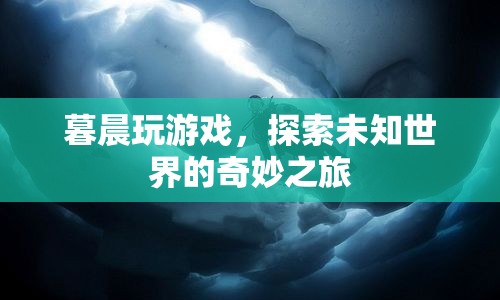 暮晨玩游戏，探索未知世界的奇妙之旅